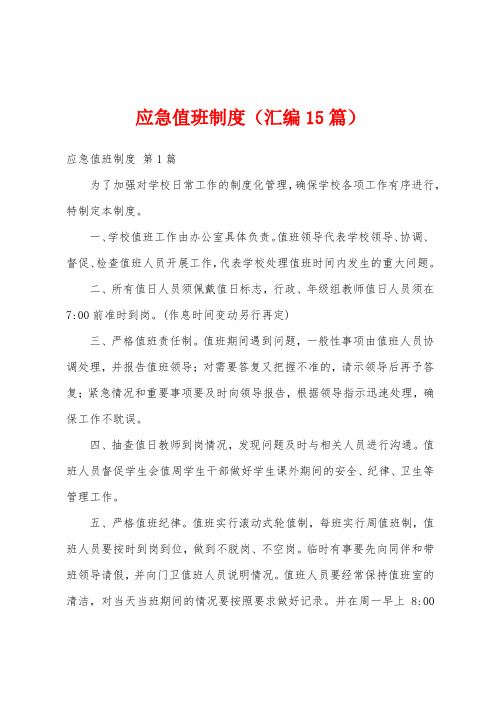 应急值班制度（汇编15篇）

应急值班制度 第1篇

为了加强对学校日常工作的制度化管理，确保学校各项工作有序进行，特制定本制度。

一、学校值班工作由办公室具体负责。值班领导代表学校领导、协调、督促、检查值班人员开展工作，代表学校处理值班时间内发生的重大问题。

二、所有值日人员须佩戴值日标志，行政、年级组教师值日人员须在7:00前准时到岗。(作息时间变动另行再定)

三、严格值班责任制。值班期间遇到问题，一般性事项由值班人员协调处理，并报告值班领导；对需要答复又把握不准的，请示领导后再予答复；紧急情况和重要事项要及时向领导报告，根据领导指示迅速处理，确保工作不耽误。

四、抽查值日教师到岗情况，发现问题及时与相关人员进行沟通。值班人员督促学生会值周学生干部做好学生课外期间的安全、纪律、卫生等管理工作。

五、严格值班纪律。值班实行滚动式轮值制，每班实行周值班制，值班人员要按时到岗到位，做到不脱岗、不空岗。临时有事要先向同伴和带班领导请假，并向门卫值班人员说明情况。值班人员要经常保持值班室的清洁，对当天当班期间的情况要按照要求做好记录。并在周一早上 8:00